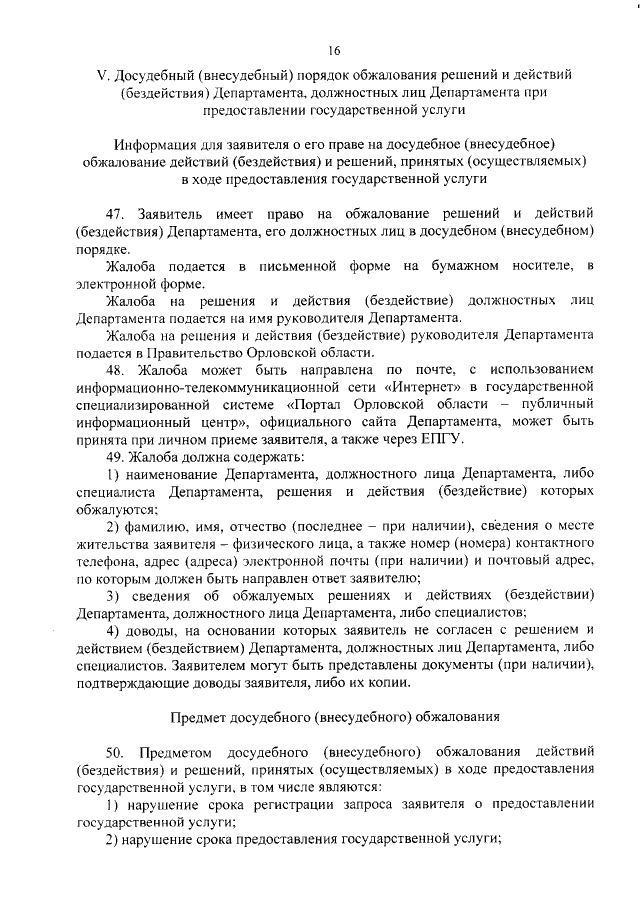 16

V. Досудебный (внесудебный) порядок обжалования решений и действий (бездействия) Департамента, должностных лиц Департамента при предоставлении государственной услуги

Информация для заявителя о его праве на досудебное (внесудебное) обжалование действий (бездействия) и решений, принятых (осуществляемых) в ходе предоставления государственной услуги

47. Заявитель имеет право на обжалование решений и действий (бездействия) Департамента, его должностных лиц в досудебном (внесудебном) порядке.

Жалоба подается в письменной форме на бумажном носителе, в электронной форме.

Жалоба на решения и действия (бездействие) должностных лиц Департамента подается на имя руководителя Департамента.

Жалоба на решения и действия (бездействие) руководителя Департамента подается в Правительство Орловской области.

48. Жалоба может быть направлена по почте, с использованием информационно-телекоммуникационной сети «Интернет» в государственной специализированной системе «Портал Орловской области – публичный информационный центр», официального сайта Департамента, может быть принята при личном приеме заявителя, а также через ЕПГУ.

49. Жалоба должна содержать:

1) наименование Департамента, должностного лица Департамента, либо специалиста Департамента, решения и действия (бездействие) которых обжалуются;

2) фамилию, имя, отчество (последнее – при наличии), сведения о месте жительства заявителя – физического лица, а также номер (номера) контактного телефона, адрес (адреса) электронной почты (при наличии) и почтовый адрес, по которым должен быть направлен ответ заявителю;

3) сведения об обжалуемых решениях и действиях (бездействии) Департамента, должностного лица Департамента, либо специалистов;

4) доводы, на основании которых заявитель не согласен с решением и действием (бездействием) Департамента, должностных лиц Департамента, либо специалистов. Заявителем могут быть представлены документы (при наличии), подтверждающие доводы заявителя, либо их копии.

Предмет досудебного (внесудебного) обжалования

50. Предметом досудебного (внесудебного) обжалования действий (бездействия) и решений, принятых (осуществляемых) в ходе предоставления государственной услуги, в том числе являются:

1) нарушение срока регистрации запроса заявителя о предоставлении государственной услуги;

2) нарушение срока предоставления государственной услуги;